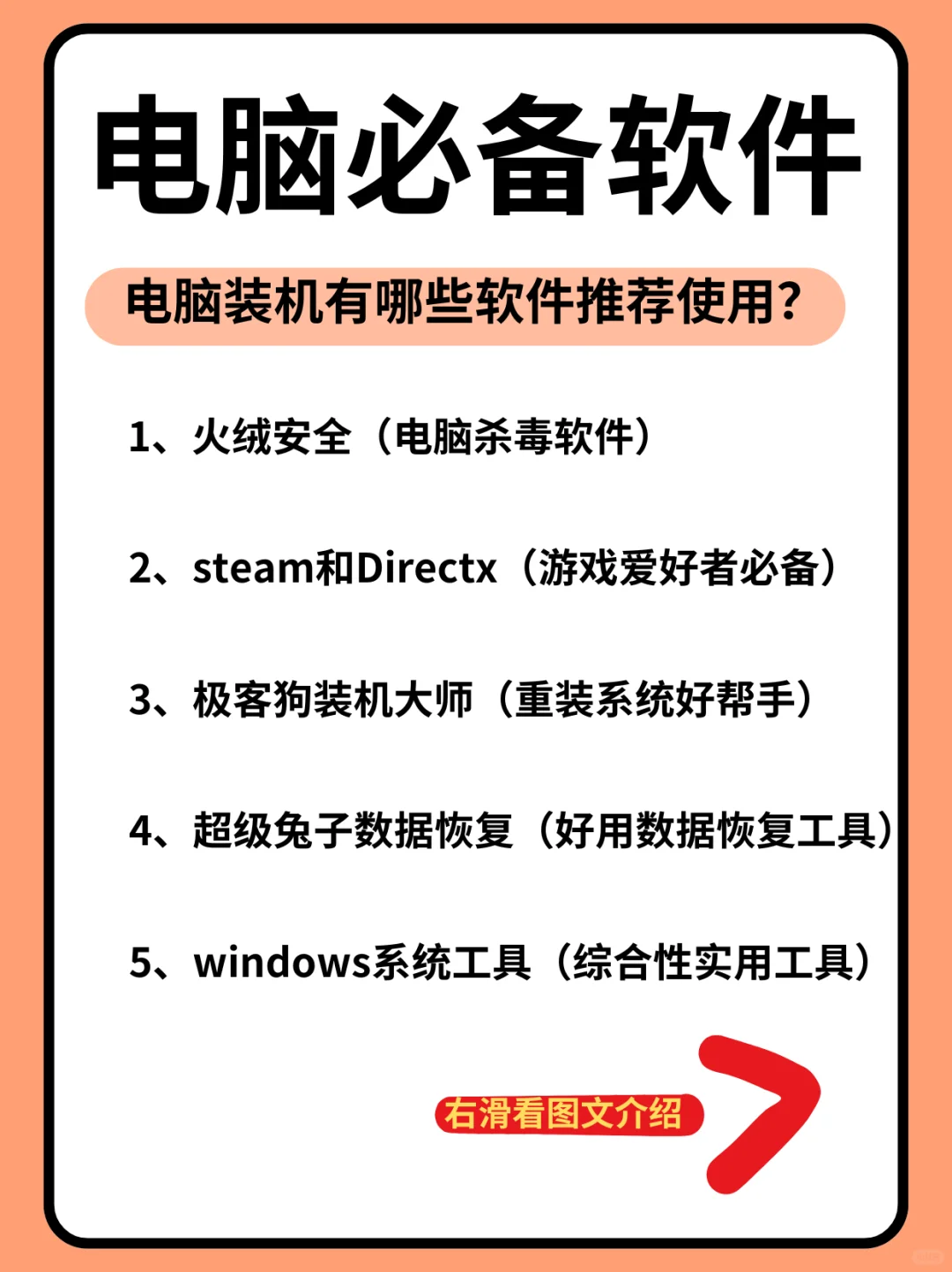 电脑必备软件

电脑装机有哪些软件推荐使用?

1、火绒安全（电脑杀毒软件）

2、steam和Directx（游戏爱好者必备）

3、极客狗装机大师（重装系统好帮手）

4、超级兔子数据恢复（好用数据恢复工具）

5、windows系统工具（综合性实用工具）

右滑看图文介绍